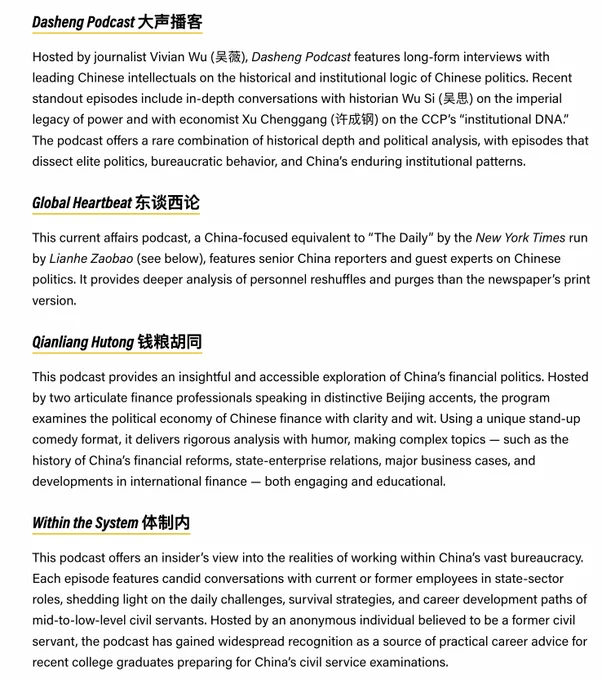 Dasheng Podcast 大声播客

Hosted by journalist Vivian Wu (吴薇), Dasheng Podcast features long-form interviews with leading Chinese intellectuals on the historical and institutional logic of Chinese politics. Recent standout episodes include in-depth conversations with historian Wu Si (吴思) on the imperial legacy of power and with economist Xu Chenggang (许成钢) on the CCP's "institutional DNA." The podcast offers a rare combination of historical depth and political analysis, with episodes that dissect elite politics, bureaucratic behavior, and China's enduring institutional patterns.

Global Heartbeat 东谈西论

This current affairs podcast, a China-focused equivalent to "The Daily" by the New York Times run by Lianhe Zaobao (see below), features senior China reporters and guest experts on Chinese politics. It provides deeper analysis of personnel reshuffles and purges than the newspaper's print version.

Qianliang Hutong 钱粮胡同

This podcast provides an insightful and accessible exploration of China's financial politics. Hosted by two articulate finance professionals speaking in distinctive Beijing accents, the program examines the political economy of Chinese finance with clarity and wit. Using a unique stand-up comedy format, it delivers rigorous analysis with humor, making complex topics — such as the history of China's financial reforms, state-enterprise relations, major business cases, and developments in international finance — both engaging and educational.

Within the System 体制内

This podcast offers an insider's view into the realities of working within China's vast bureaucracy. Each episode features candid conversations with current or former employees in state-sector roles, shedding light on the daily challenges, survival strategies, and career development paths of mid-to-low-level civil servants. Hosted by an anonymous individual believed to be a former civil servant, the podcast has gained widespread recognition as a source of practical career advice for recent college graduates preparing for China's civil service examinations.